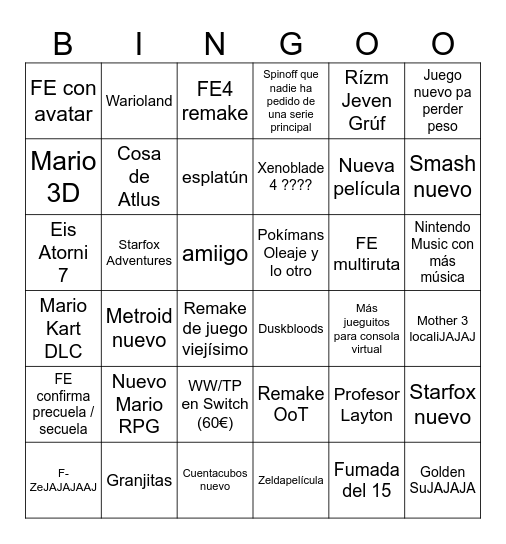 | B | I | N | G | O | O |
|---|---|---|---|---|---|
| FE con avatar | Warioland | FE4 remake | Spinoff que nadie ha pedido de una serie principal | Rízm Jeven Grúf | Juego nuevo pa perder peso |
| Mario 3D | Cosa de Atlus | esplatún | Xenoblade 4 ???? | Nueva película | Smash nuevo |
| Eis Atorni 7 | Starfox Adventures | amiigo | Pokímans Oleaje y lo otro | FE multiruta | Nintendo Music con más música |
| Mario Kart DLC | Metroid nuevo | Remake de juego viejísimo | Duskbloods | Más jueguitos para consola virtual | Mother 3 localiJAJAJ |
| FE confirma precuela / secuela | Nuevo Mario RPG | WW/TP en Switch (60€) | Remake OoT | Profesor Layton | Starfox nuevo |
| F-ZeJAJAJAAJ | Granjitas | Cuentacubos nuevo | Zeldapelícula | Fumada del 15 | Golden SuJAJAJA |